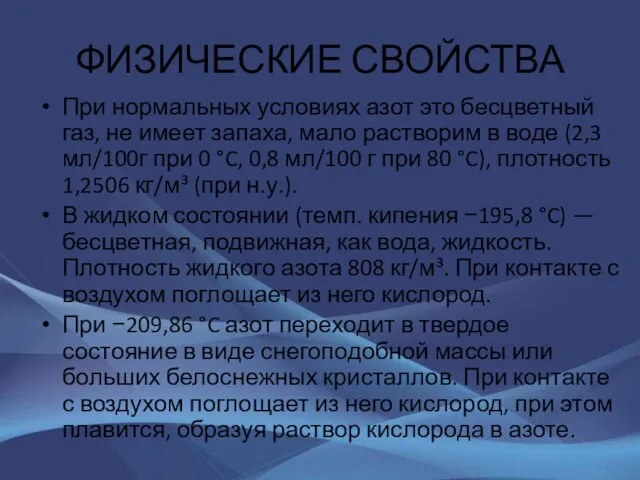 ФИЗИЧЕСКИЕ СВОЙСТВА

• При нормальных условиях азот это бесцветный газ, не имеет запаха, мало растворим в воде (2,3 мл/100г при 0 °C, 0,8 мл/100 г при 80 °C), плотность 1,2506 кг/м³ (при н.у.).

• В жидком состоянии (темп. кипения −195,8 °C) — бесцветная, подвижная, как вода, жидкость. Плотность жидкого азота 808 кг/м³. При контакте с воздухом поглощает из него кислород.

• При −209,86 °C азот переходит в твердое состояние в виде снегоподобной массы или больших белоснежных кристаллов. При контакте с воздухом поглощает из него кислород, при этом плавится, образуя раствор кислорода в азоте.